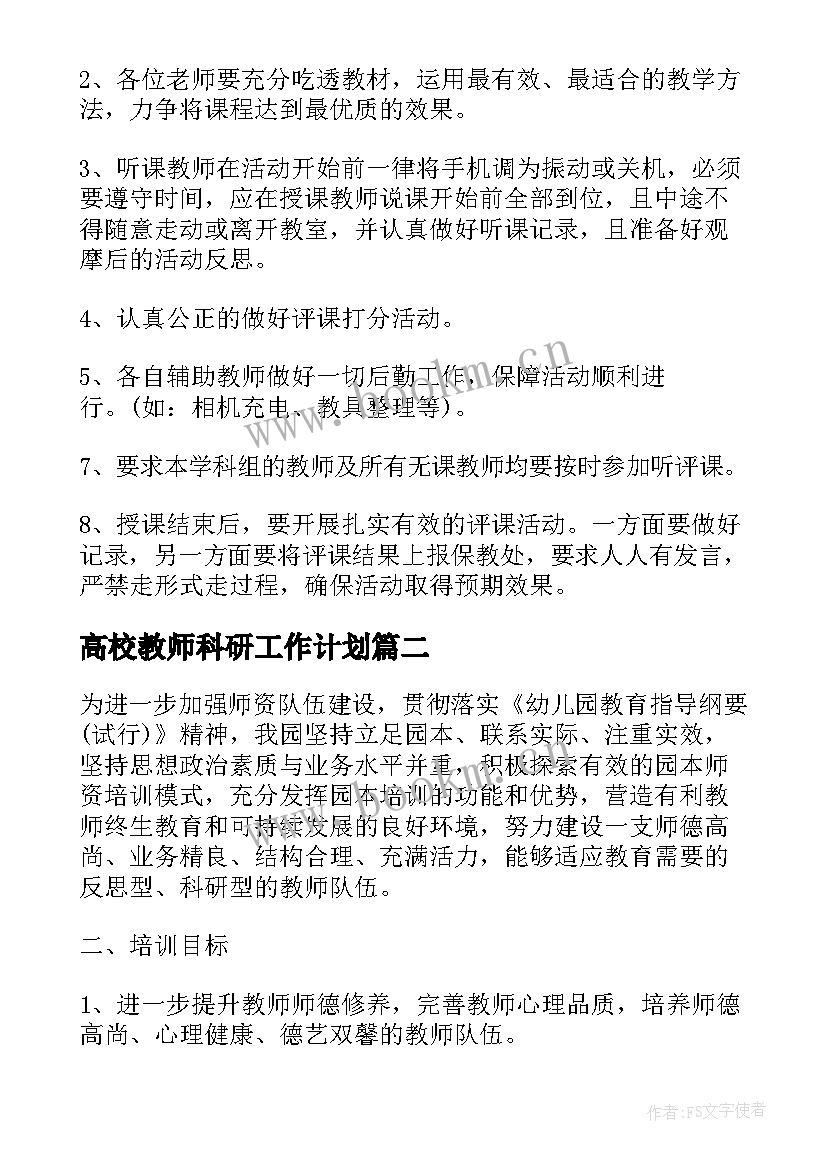 2、各位老师要充分吃透教材，运用最有效、最适合的教学方法，力争将课程达到最优质的效果。

3、听课教师在活动开始前一律将手机调为振动或关机，必须要遵守时间，应在授课教师说课开始前全部到位，且中途不得随意走动或离开教室，并认真做好听课记录，且准备好观摩后的活动反思。

4、认真公正的做好评课打分活动。

5、各自辅助教师做好一切后勤工作，保障活动顺利进行。（如：相机充电、教具整理等）。

7、要求本学科组的教师及所有无课教师均要按时参加听评课。

8、授课结束后，要开展扎实有效的评课活动。一方面要做好记录，另一方面要将评课结果上报保教处，要求人人有发言，严禁走形式走过程，确保活动取得预期效果。

高校教师科研工作计划篇二

为进一步加强师资队伍建设，贯彻落实《幼儿园教育指导纲要(试行)》精神，我园坚持立足园本、联系实际、注重实效，坚持思想政治素质与业务水平并重，积极探索有效的园本师资培训模式，充分发挥园本培训的功能和优势，营造有利教师终生教育和可持续发展的良好环境，努力建设一支师德高尚、业务精良、结构合理、充满活力，能够适应教育需要的反思型、科研型的教师队伍。

二、培训目标

1、进一步提升教师师德修养，完善教师心理品质，培养师德高尚、心理健康、德艺双馨的教师队伍。

www.bookm.cn

作者：FS文字使者